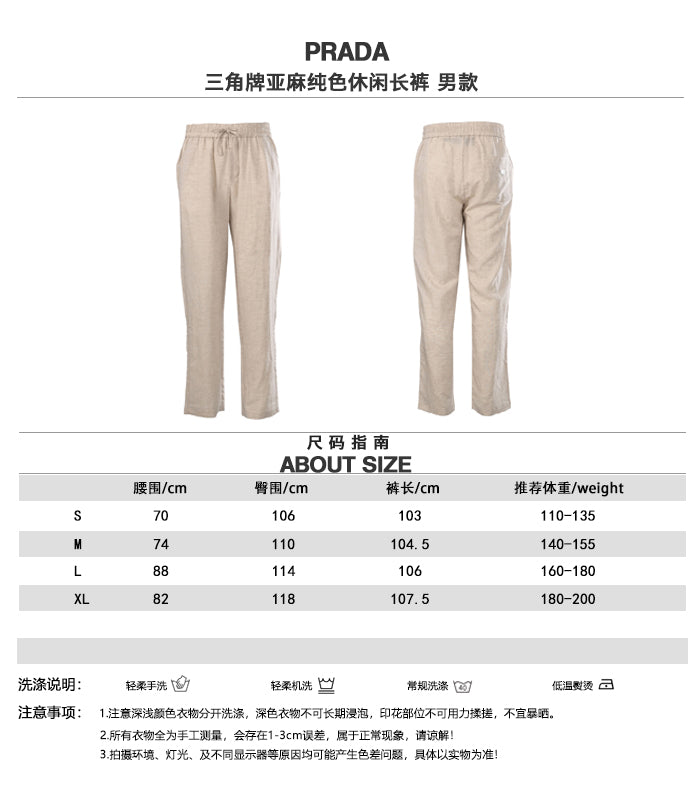 PRADA
三角牌亚麻纯色休闲长裤 男款

尺码指南
ABOUT SIZE

| | 腰围/cm | 臀围/cm | 裤长/cm | 推荐体重/weight |
|---|---|---|---|---|
| S | 70 | 106 | 103 | 110-135 |
| M | 74 | 110 | 104.5 | 140-155 |
| L | 88 | 114 | 106 | 160-180 |
| XL | 82 | 118 | 107.5 | 180-200 |

洗涤说明: 轻柔手洗 轻柔机洗 常规洗涤 低温熨烫

注意事项: 1.注意深浅颜色衣物分开洗涤，深色衣物不可长期浸泡，印花部位不可用力揉搓，不宜暴晒。
2.所有衣物全为手工测量，会存在1-3cm误差，属于正常现象，请谅解!
3.拍摄环境、灯光、及不同显示器等原因均可能产生色差问题，具体以实物为准!